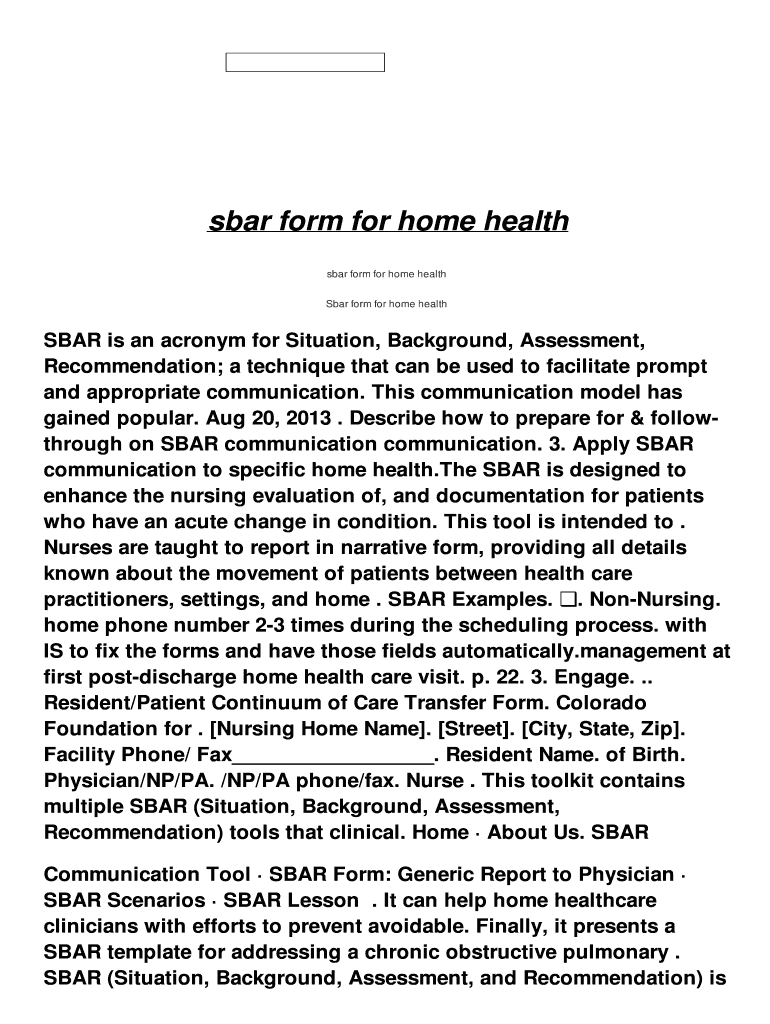 sbar form for home health

sbar form for home health

Sbar form for home health

SBAR is an acronym for Situation, Background, Assessment, Recommendation; a technique that can be used to facilitate prompt and appropriate communication. This communication model has gained popular. Aug 20, 2013 . Describe how to prepare for & follow-through on SBAR communication communication. 3. Apply SBAR communication to specific home health.The SBAR is designed to enhance the nursing evaluation of, and documentation for patients who have an acute change in condition. This tool is intended to . Nurses are taught to report in narrative form, providing all details known about the movement of patients between health care practitioners, settings, and home . SBAR Examples. ❑. Non-Nursing. home phone number 2-3 times during the scheduling process. with IS to fix the forms and have those fields automatically.management at first post-discharge home health care visit. p. 22. 3. Engage. .. Resident/Patient Continuum of Care Transfer Form. Colorado Foundation for . [Nursing Home Name]. [Street]. [City, State, Zip]. Facility Phone/ Fax__________________. Resident Name. of Birth. Physician/NP/PA. /NP/PA phone/fax. Nurse . This toolkit contains multiple SBAR (Situation, Background, Assessment, Recommendation) tools that clinical. Home · About Us. SBAR

Communication Tool · SBAR Form: Generic Report to Physician · SBAR Scenarios · SBAR Lesson . It can help home healthcare clinicians with efforts to prevent avoidable. Finally, it presents a SBAR template for addressing a chronic obstructive pulmonary . SBAR (Situation, Background, Assessment, and Recommendation) is